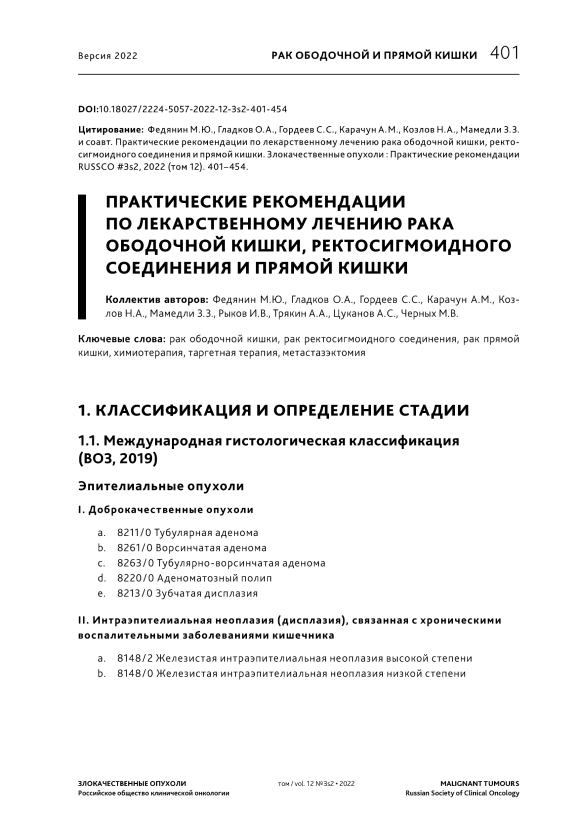 Версия 2022 РАК ОБОДОЧНОЙ И ПРЯМОЙ КИШКИ 401

DOI:10.18027/2224-5057-2022-12-3s2-401-454

Цитирование: Федянин М.Ю., Гладков О.А., Гордеев С.С., Карачун А.М., Козлов Н.А., Мамедли З.З. и соавт. Практические рекомендации по лекарственному лечению рака ободочной кишки, ректосигмоидного соединения и прямой кишки. Злокачественные опухоли : Практические рекомендации RUSSCO #3s2, 2022 (том 12). 401–454.

ПРАКТИЧЕСКИЕ РЕКОМЕНДАЦИИ ПО ЛЕКАРСТВЕННОМУ ЛЕЧЕНИЮ РАКА ОБОДОЧНОЙ КИШКИ, РЕКТОСИГМОИДНОГО СОЕДИНЕНИЯ И ПРЯМОЙ КИШКИ

Коллектив авторов: Федянин М.Ю., Гладков О.А., Гордеев С.С., Карачун А.М., Козлов Н.А., Мамедли З.З., Рыков И.В., Трякин А.А., Цуканов А.С., Черных М.В.

Ключевые слова: рак ободочной кишки, рак ректосигмоидного соединения, рак прямой кишки, химиотерапия, таргетная терапия, метастазэктомия

1. КЛАССИФИКАЦИЯ И ОПРЕДЕЛЕНИЕ СТАДИИ

1.1. Международная гистологическая классификация (ВОЗ, 2019)

Эпителиальные опухоли

I. Доброкачественные опухоли

a. 8211/0 Тубулярная аденома
b. 8261/0 Ворсинчатая аденома
c. 8263/0 Тубулярно-ворсинчатая аденома
d. 8220/0 Аденоматозный полип
e. 8213/0 Зубчатая дисплазия

II. Интраэпителиальная неоплазия (дисплазия), связанная с хроническими воспалительными заболеваниями кишечника

a. 8148/2 Железистая интраэпителиальная неоплазия высокой степени
b. 8148/0 Железистая интраэпителиальная неоплазия низкой степени

ЗЛОКАЧЕСТВЕННЫЕ ОПУХОЛИ
Российское общество клинической онкологии

том / vol. 12 №3s2 • 2022

MALIGNANT TUMOURS
Russian Society of Clinical Oncology